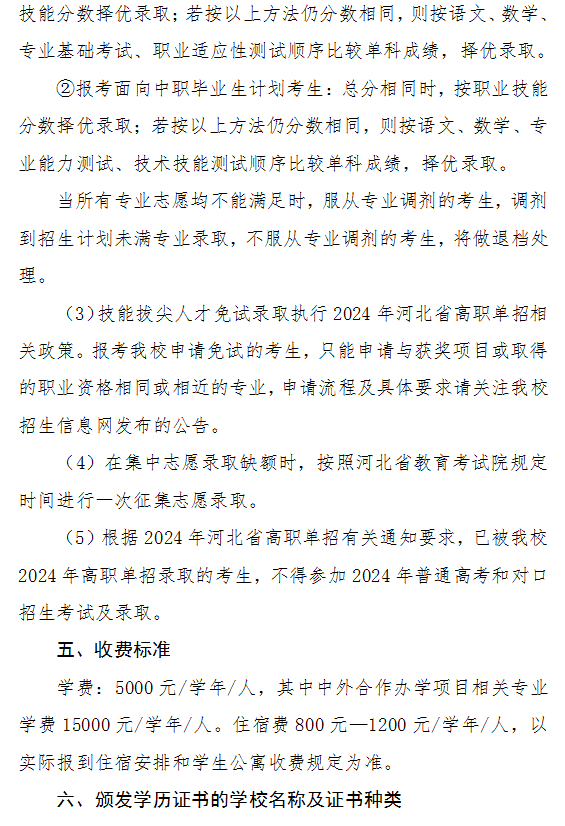 技能分数择优录取；若按以上方法仍分数相同，则按语文、数学、专业基础考试、职业适应性测试顺序比较单科成绩，择优录取。

②报考面向中职毕业生计划考生：总分相同时，按职业技能分数择优录取；若按以上方法仍分数相同，则按语文、数学、专业能力测试、技术技能测试顺序比较单科成绩，择优录取。

当所有专业志愿均不能满足时，服从专业调剂的考生，调剂到招生计划未满专业录取，不服从专业调剂的考生，将做退档处理。

（3）技能拔尖人才免试录取执行 2024 年河北省高职单招相关政策。报考我校申请免试的考生，只能申请与获奖项目或取得的职业资格相同或相近的专业，申请流程及具体要求请关注我校招生信息网发布的公告。

（4）在集中志愿录取缺额时，按照河北省教育考试院规定时间进行一次征集志愿录取。

（5）根据 2024 年河北省高职单招有关通知要求，已被我校 2024 年高职单招录取的考生，不得参加 2024 年普通高考和对口招生考试及录取。

五、收费标准

学费：5000 元/学年/人，其中中外合作办学项目相关专业学费 15000 元/学年/人。住宿费 800 元—1200 元/学年/人，以实际报到住宿安排和学生公寓收费规定为准。

六、颁发学历证书的学校名称及证书种类